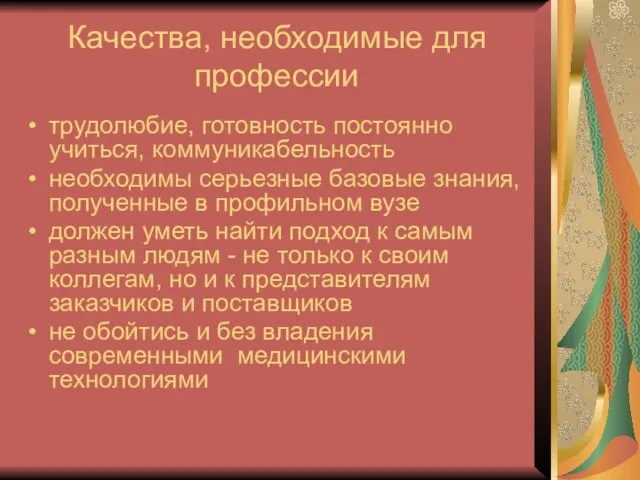 Качества, необходимые для профессии

• трудолюбие, готовность постоянно учиться, коммуникабельность
• необходимы серьезные базовые знания, полученные в профильном вузе
• должен уметь найти подход к самым разным людям - не только к своим коллегам, но и к представителям заказчиков и поставщиков
• не обойтись и без владения современными медицинскими технологиями